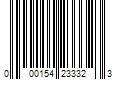 0 00154 23332 3